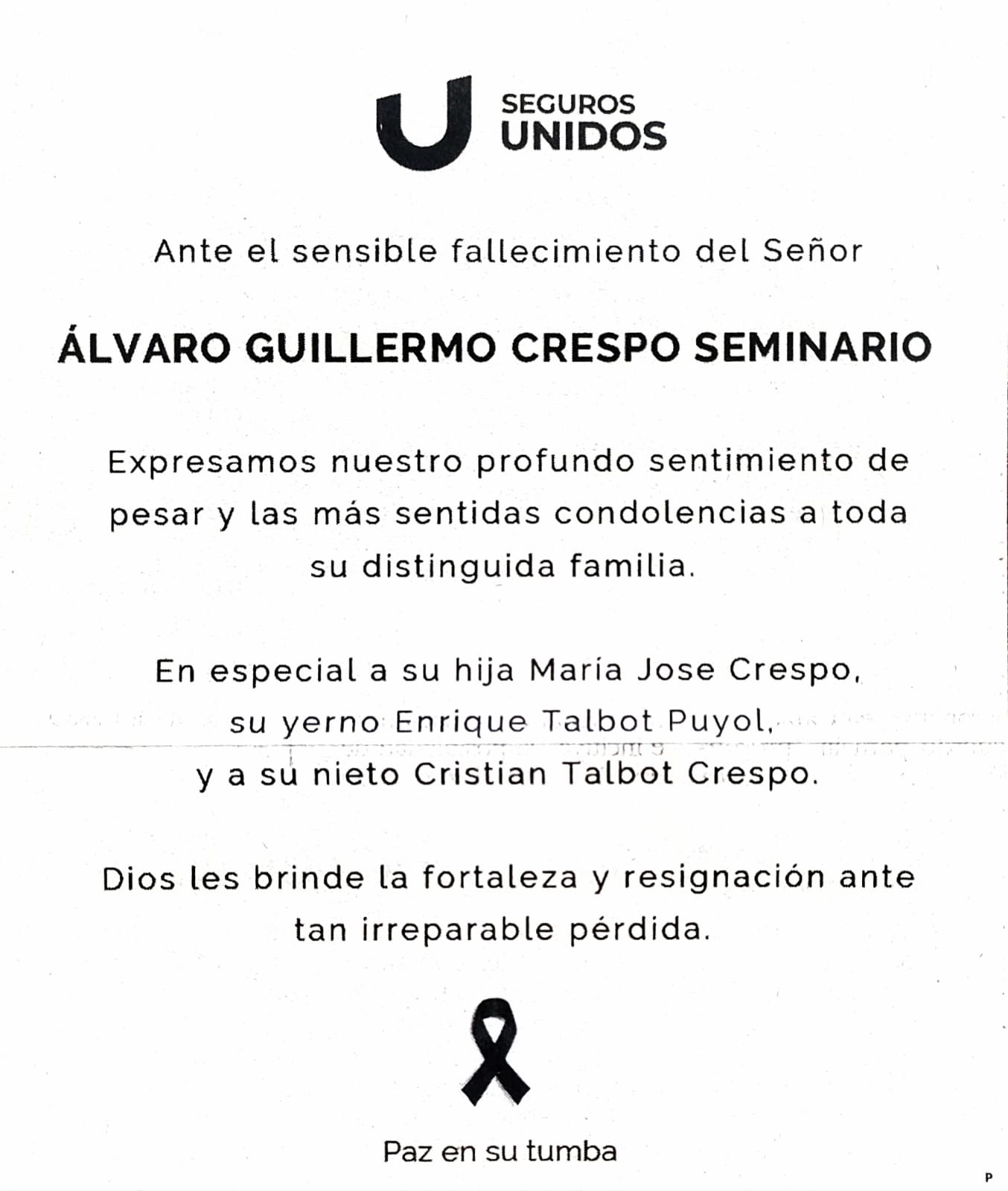 SEGUROS UNIDOS

Ante el sensible fallecimiento del Señor

ÁLVARO GUILLERMO CRESPO SEMINARIO

Expresamos nuestro profundo sentimiento de pesar y las más sentidas condolencias a toda su distinguida familia.

En especial a su hija María Jose Crespo, su yerno Enrique Talbot Puyol, y a su nieto Cristian Talbot Crespo.

Dios les brinde la fortaleza y resignación ante tan irreparable pérdida.

Paz en su tumba

P